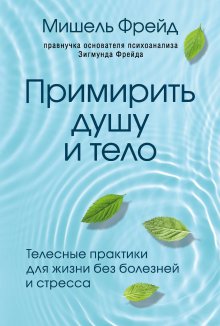 Мишель Фрейд

правнучка основателя психоанализа Зигмунда Фрейда

Примирить душу и тело

Телесные практики для жизни без болезней и стресса